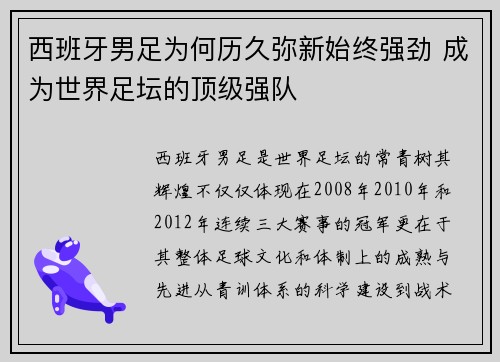 西班牙男足为何历久弥新始终强劲 成为世界足坛的顶级强队

西班牙男足是世界足坛的常青树其辉煌不仅仅体现在2008年2010年和2012年连续三大赛事的冠军更在于其整体足球文化和体制上的成熟与先进从青训体系的科学建设到战术